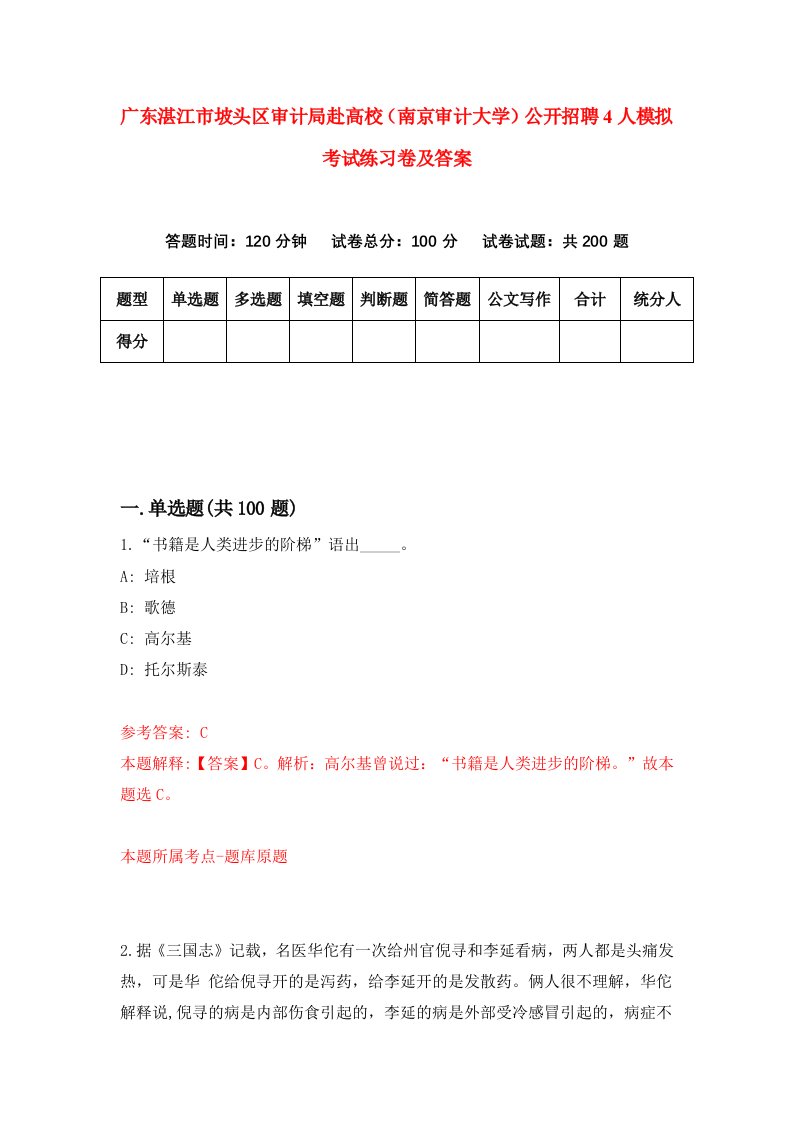 广东湛江市坡头区审计局赴高校（南京审计大学）公开招聘4人模拟考试练习卷及答案

答题时间：120分钟　试卷总分：100分　试卷试题：共200题

| 题型 | 单选题 | 多选题 | 填空题 | 判断题 | 简答题 | 公文写作 | 合计 | 统分人 |
|---|---|---|---|---|---|---|---|---|
| 得分 | | | | | | | | |

一.单选题(共100题)

1.“书籍是人类进步的阶梯”语出_____。

A: 培根

B: 歌德

C: 高尔基

D: 托尔斯泰

参考答案: C

本题解释:【答案】C。解析：高尔基曾说过：“书籍是人类进步的阶梯。”故本题选C。

本题所属考点-题库原题

2.据《三国志》记载，名医华佗有一次给州官倪寻和李延看病，两人都是头痛发热，可是华 佗给倪寻开的是泻药，给李延开的是发散药。俩人很不理解，华佗解释说,倪寻的病是内部伤食引起的，李延的病是外部受冷感冒引起的，病症不